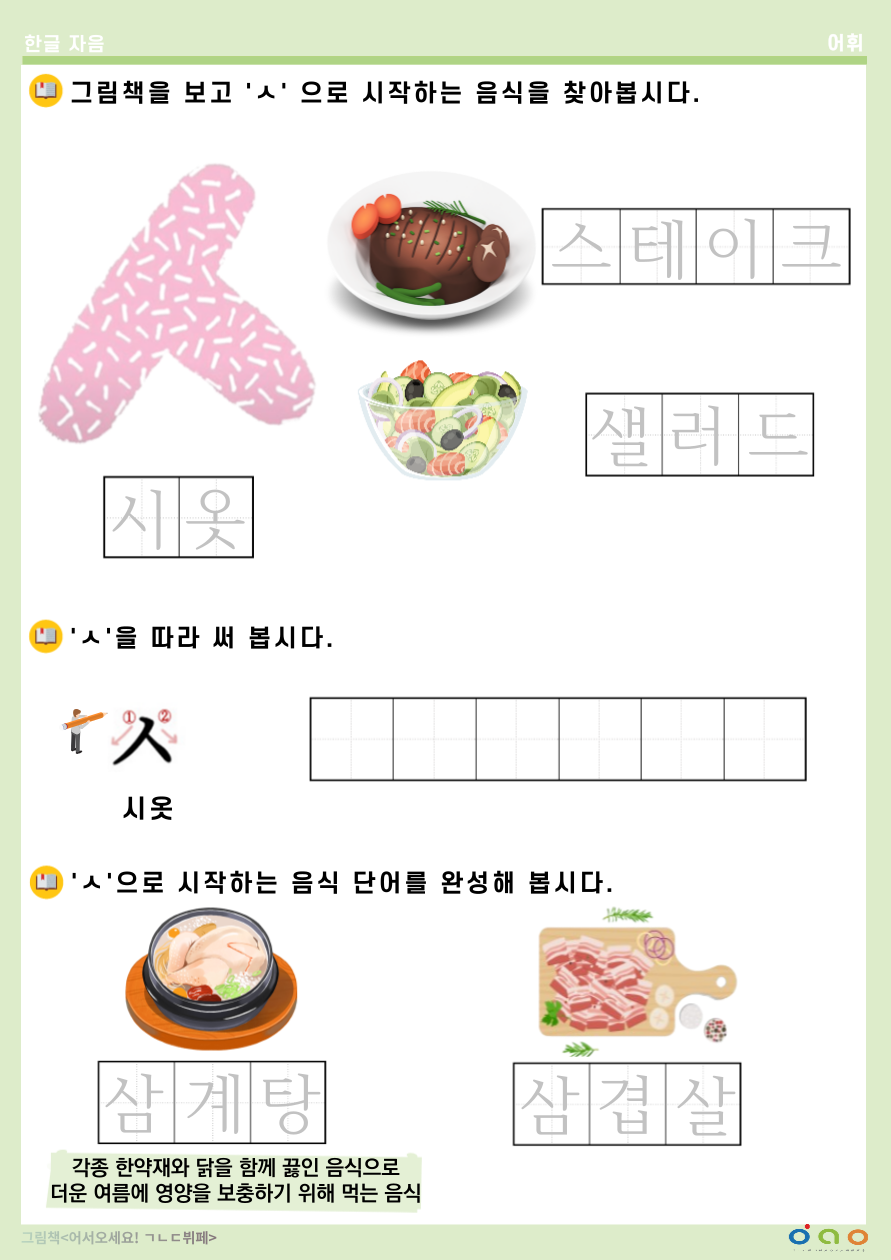 한글 자음

어휘

그림책을 보고 'ㅅ' 으로 시작하는 음식을 찾아봅시다.

스테이크

샐러드

시옷

'ㅅ'을 따라 써 봅시다.

①

②

ㅅ

시옷

'ㅅ'으로 시작하는 음식 단어를 완성해 봅시다.

삼계탕

삼겹살

각종 한약재와 닭을 함께 끓인 음식으로
더운 여름에 영양을 보충하기 위해 먹는 음식

그림책<어서오세요! ㄱㄴㄷ뷔페>